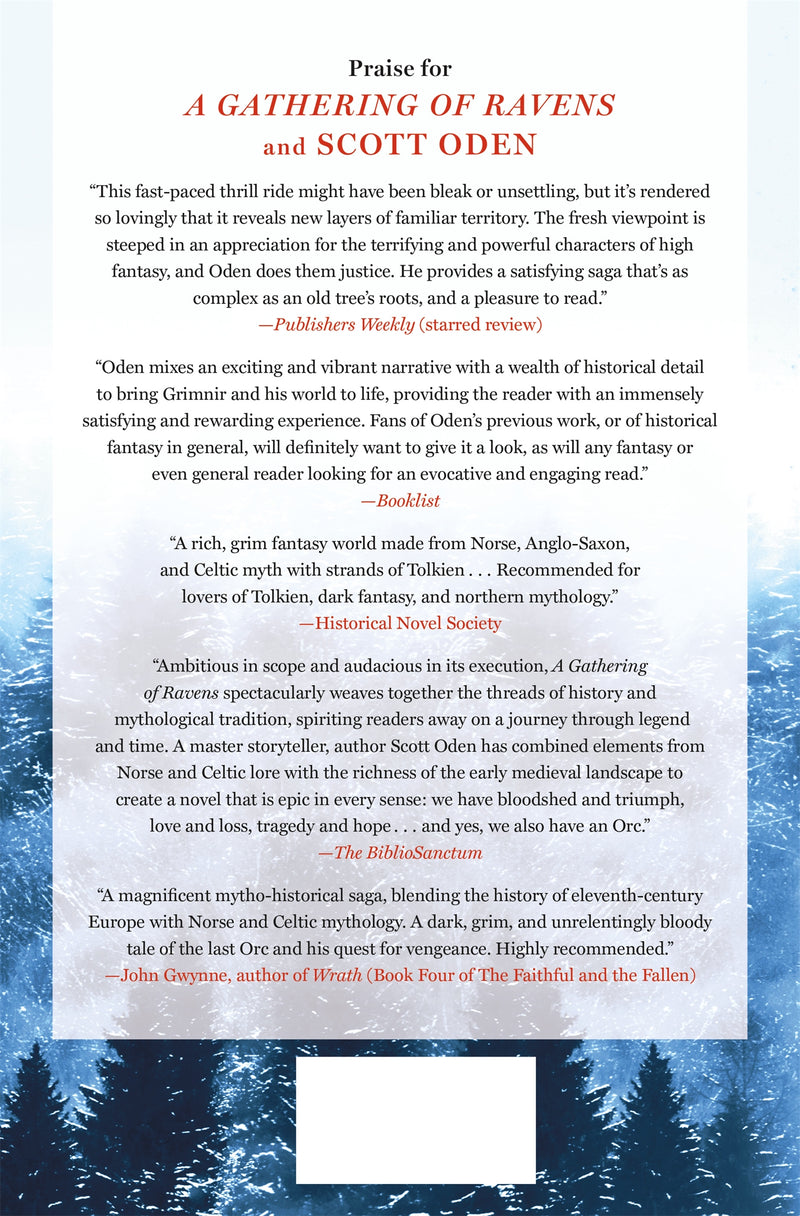 Praise for
A GATHERING OF RAVENS
and SCOTT ODEN

"This fast-paced thrill ride might have been bleak or unsettling, but it's rendered so lovingly that it reveals new layers of familiar territory. The fresh viewpoint is steeped in an appreciation for the terrifying and powerful characters of high fantasy, and Oden does them justice. He provides a satisfying saga that's as complex as an old tree's roots, and a pleasure to read."
—Publishers Weekly (starred review)

"Oden mixes an exciting and vibrant narrative with a wealth of historical detail to bring Grimnir and his world to life, providing the reader with an immensely satisfying and rewarding experience. Fans of Oden's previous work, or of historical fantasy in general, will definitely want to give it a look, as will any fantasy or even general reader looking for an evocative and engaging read."
—Booklist

"A rich, grim fantasy world made from Norse, Anglo-Saxon, and Celtic myth with strands of Tolkien . . . Recommended for lovers of Tolkien, dark fantasy, and northern mythology."
—Historical Novel Society

"Ambitious in scope and audacious in its execution, A Gathering of Ravens spectacularly weaves together the threads of history and mythological tradition, spiriting readers away on a journey through legend and time. A master storyteller, author Scott Oden has combined elements from Norse and Celtic lore with the richness of the early medieval landscape to create a novel that is epic in every sense: we have bloodshed and triumph, love and loss, tragedy and hope . . . and yes, we also have an Orc."
—The BiblioSanctum

"A magnificent mytho-historical saga, blending the history of eleventh-century Europe with Norse and Celtic mythology. A dark, grim, and unrelentingly bloody tale of the last Orc and his quest for vengeance. Highly recommended."
—John Gwynne, author of Wrath (Book Four of The Faithful and the Fallen)